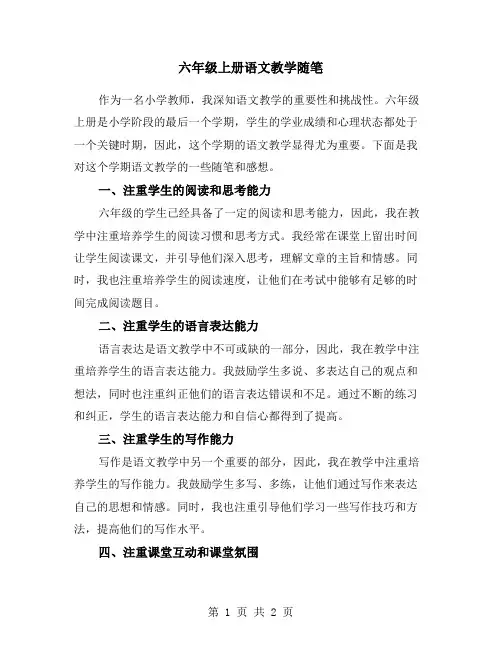 六年级上册语文教学随笔

作为一名小学教师，我深知语文教学的重要性和挑战性。六年级上册是小学阶段的最后一个学期，学生的学业成绩和心理状态都处于一个关键时期，因此，这个学期的语文教学显得尤为重要。下面是我对这个学期语文教学的一些随笔和感想。

一、注重学生的阅读和思考能力

六年级的学生已经具备了一定的阅读和思考能力，因此，我在教学中注重培养学生的阅读习惯和思考方式。我经常在课堂上留出时间让学生阅读课文，并引导他们深入思考，理解文章的主旨和情感。同时，我也注重培养学生的阅读速度，让他们在考试中能够有足够的时间完成阅读题目。

二、注重学生的语言表达能力

语言表达是语文教学中不可或缺的一部分，因此，我在教学中注重培养学生的语言表达能力。我鼓励学生多说、多表达自己的观点和想法，同时也注重纠正他们的语言表达错误和不足。通过不断的练习和纠正，学生的语言表达能力和自信心都得到了提高。

三、注重学生的写作能力

写作是语文教学中另一个重要的部分，因此，我在教学中注重培养学生的写作能力。我鼓励学生多写、多练，让他们通过写作来表达自己的思想和情感。同时，我也注重引导他们学习一些写作技巧和方法，提高他们的写作水平。

四、注重课堂互动和课堂氛围

第 1 页 共 2 页